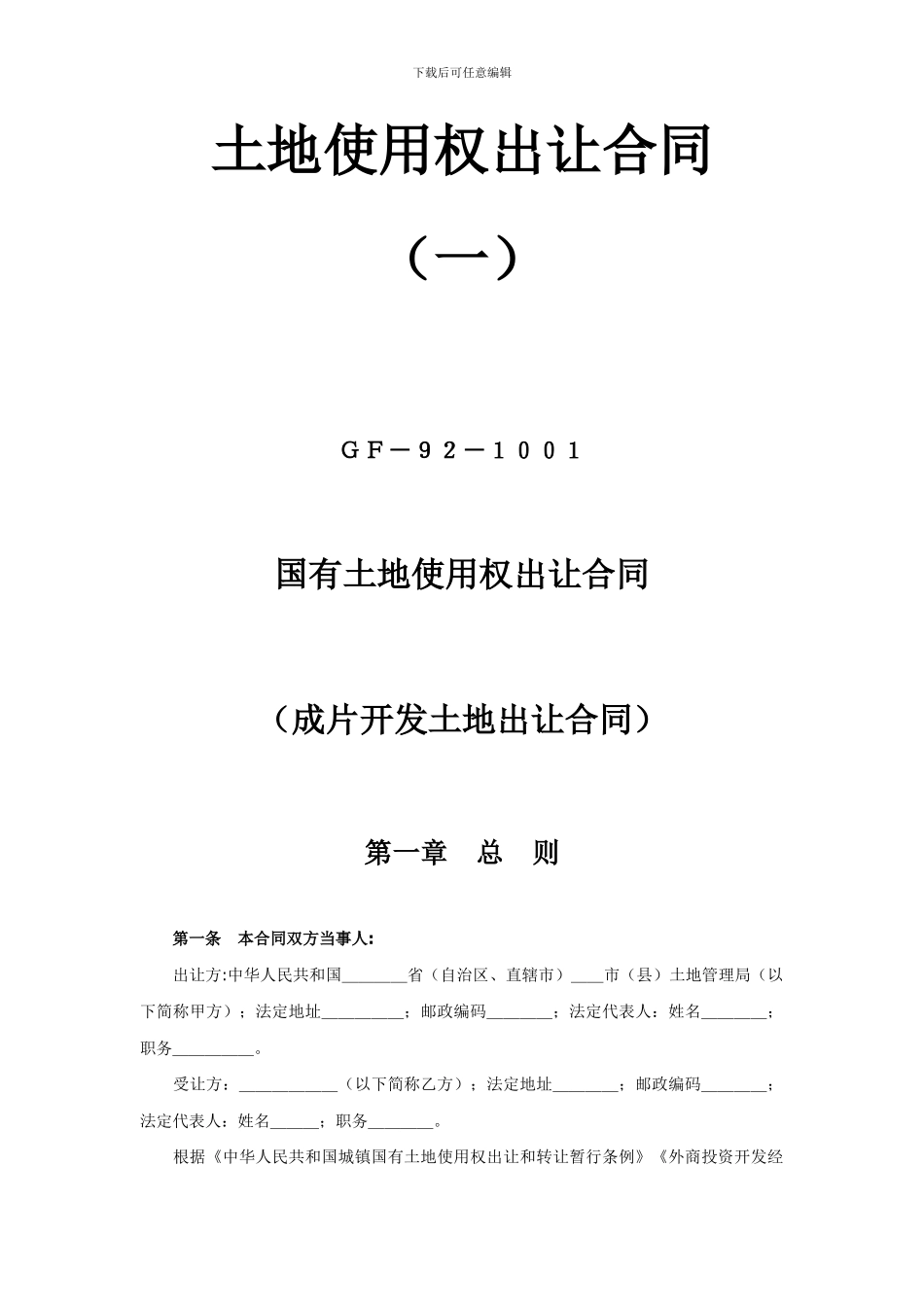 下载后可任意编辑

土地使用权出让合同

（一）

ＧＦ－９２－１００１

国有土地使用权出让合同

（成片开发土地出让合同）

第一章　总　则

第一条　本合同双方当事人：

出让方:中华人民共和国________省（自治区、直辖市）____市（县）土地管理局（以下简称甲方）；法定地址__________；邮政编码________；法定代表人：姓名________；职务__________。

受让方：____________（以下简称乙方）；法定地址________；邮政编码________；法定代表人：姓名______；职务________。

根据《中华人民共和国城镇国有土地使用权出让和转让暂行条例》《外商投资开发经